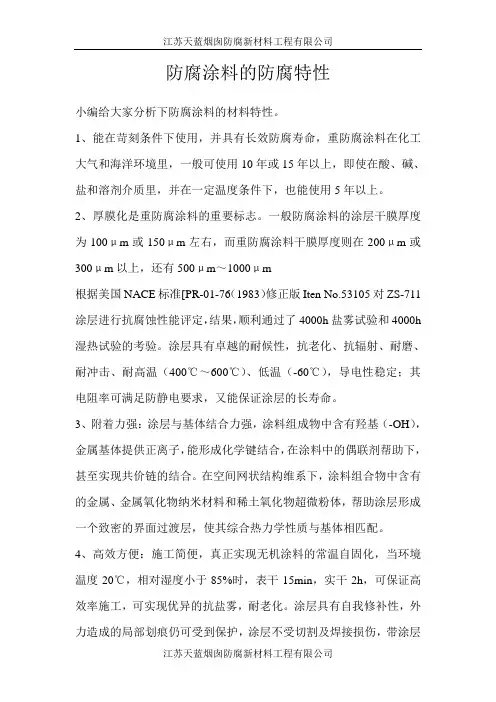 江苏天蓝烟囱防腐新材料工程有限公司

防腐涂料的防腐特性

小编给大家分析下防腐涂料的材料特性。

1、能在苛刻条件下使用，并具有长效防腐寿命，重防腐涂料在化工大气和海洋环境里，一般可使用 10 年或 15 年以上，即使在酸、碱、盐和溶剂介质里，并在一定温度条件下，也能使用 5 年以上。

2、厚膜化是重防腐涂料的重要标志。一般防腐涂料的涂层干膜厚度为 100μm 或 150μm 左右，而重防腐涂料干膜厚度则在 200μm 或 300μm 以上，还有 500μm～1000μm

根据美国 NACE 标准[PR-01-76（1983）修正版 Iten No.53105 对 ZS-711 涂层进行抗腐蚀性能评定，结果，顺利通过了 4000h 盐雾试验和 4000h 湿热试验的考验。涂层具有卓越的耐候性，抗老化、抗辐射、耐磨、耐冲击、耐高温（400℃～600℃）、低温（-60℃），导电性稳定：其电阻率可满足防静电要求，又能保证涂层的长寿命。

3、附着力强：涂层与基体结合力强，涂料组成物中含有羟基（-OH），金属基体提供正离子，能形成化学键结合，在涂料中的偶联剂帮助下，甚至实现共价链的结合。在空间网状结构维系下，涂料组合物中含有的金属、金属氧化物纳米材料和稀土氧化物超微粉体，帮助涂层形成一个致密的界面过渡层，使其综合热力学性质与基体相匹配。

4、高效方便：施工简便，真正实现无机涂料的常温自固化，当环境温度 20℃，相对湿度小于 85%时，表干 15min，实干 2h，可保证高效率施工，可实现优异的抗盐雾，耐老化。涂层具有自我修补性，外力造成的局部划痕仍可受到保护，涂层不受切割及焊接损伤，带涂层

江苏天蓝烟囱防腐新材料工程有限公司